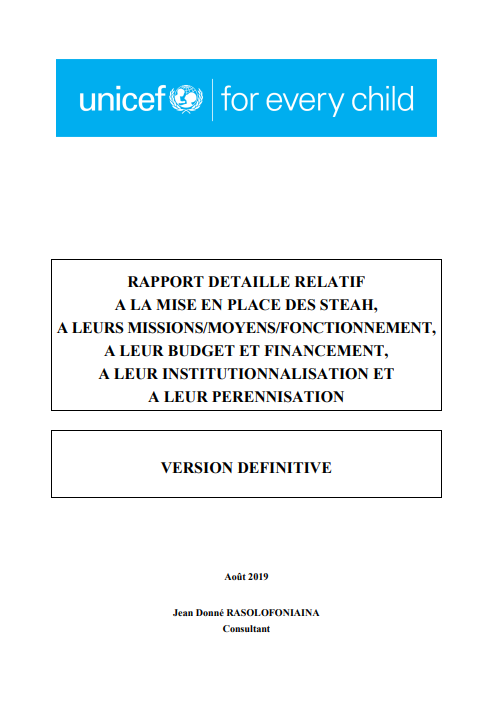 unicef | for every child

RAPPORT DETAILLE RELATIF A LA MISE EN PLACE DES STEAH, A LEURS MISSIONS/MOYENS/FONCTIONNEMENT, A LEUR BUDGET ET FINANCEMENT, A LEUR INSTITUTIONNALISATION ET A LEUR PERENNISATION

VERSION DEFINITIVE

Août 2019

Jean Donné RASOLOFONIAINA
Consultant